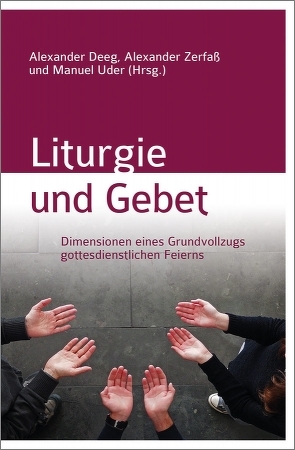 Alexander Deeg, Alexander Zerfaß und Manuel Uder (Hrsg.)

Liturgie und Gebet

Dimensionen eines Grundvollzugs gottesdienstlichen Feierns